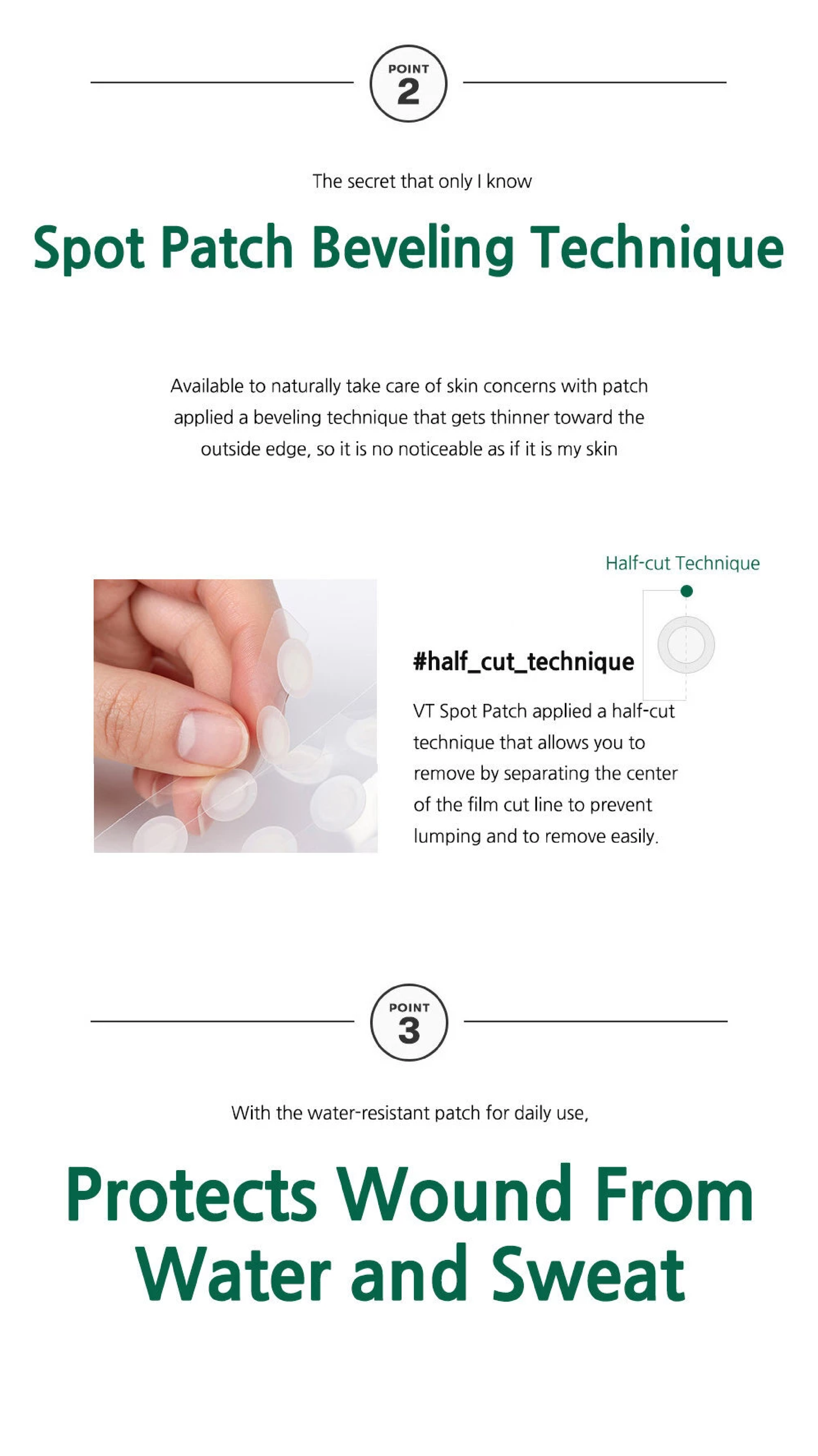 POINT
2

The secret that only I know

Spot Patch Beveling Technique

Available to naturally take care of skin concerns with patch applied a beveling technique that gets thinner toward the outside edge, so it is no noticeable as if it is my skin

Half-cut Technique

#half_cut_technique

VT Spot Patch applied a half-cut technique that allows you to remove by separating the center of the film cut line to prevent lumping and to remove easily.

POINT
3

With the water-resistant patch for daily use,

Protects Wound From Water and Sweat